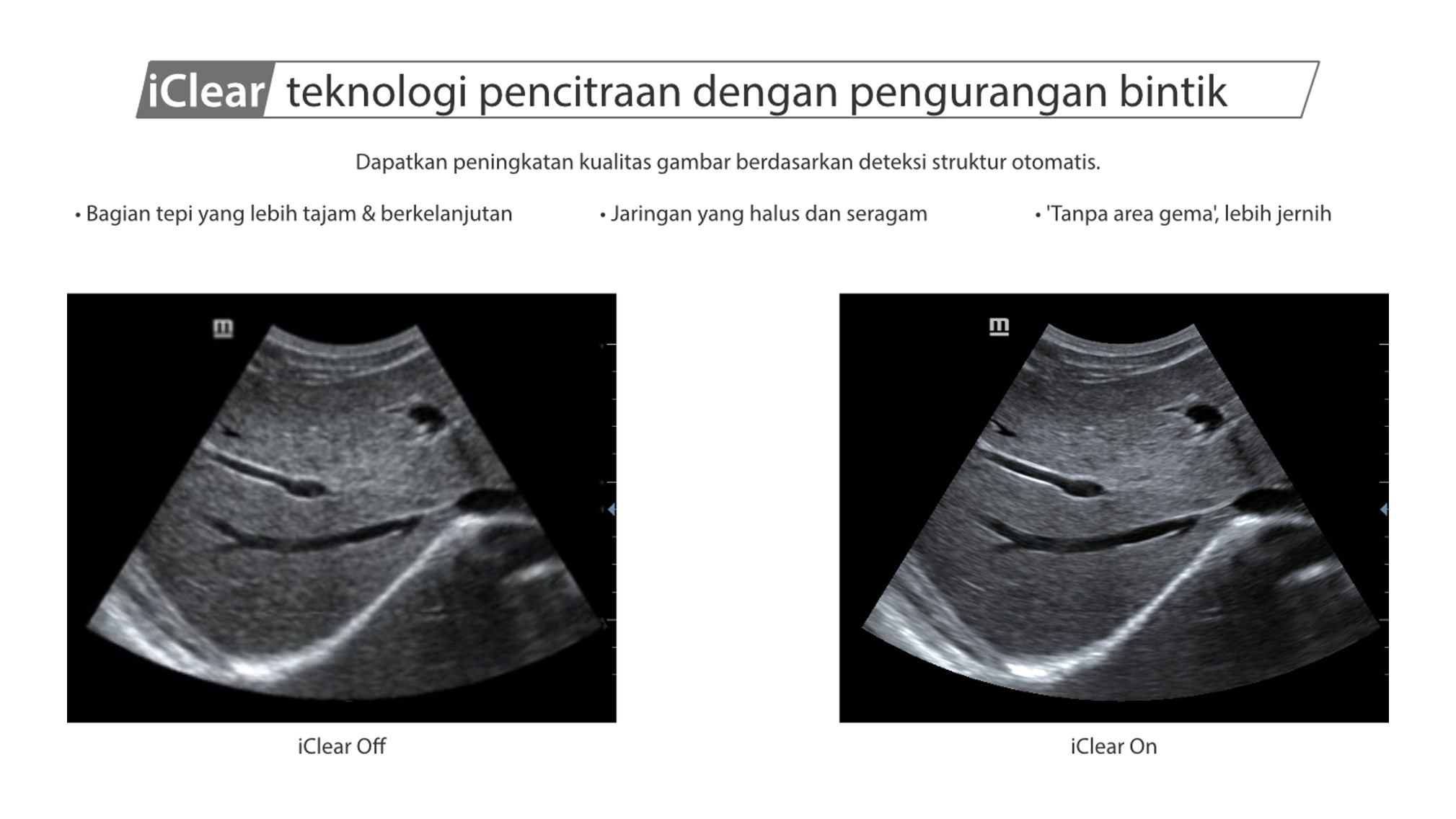 iClear teknologi pencitraan dengan pengurangan bintik

Dapatkan peningkatan kualitas gambar berdasarkan deteksi struktur otomatis.

• Bagian tepi yang lebih tajam & berkelanjutan

• Jaringan yang halus dan seragam

• 'Tanpa area gema', lebih jernih

iClear Off

iClear On